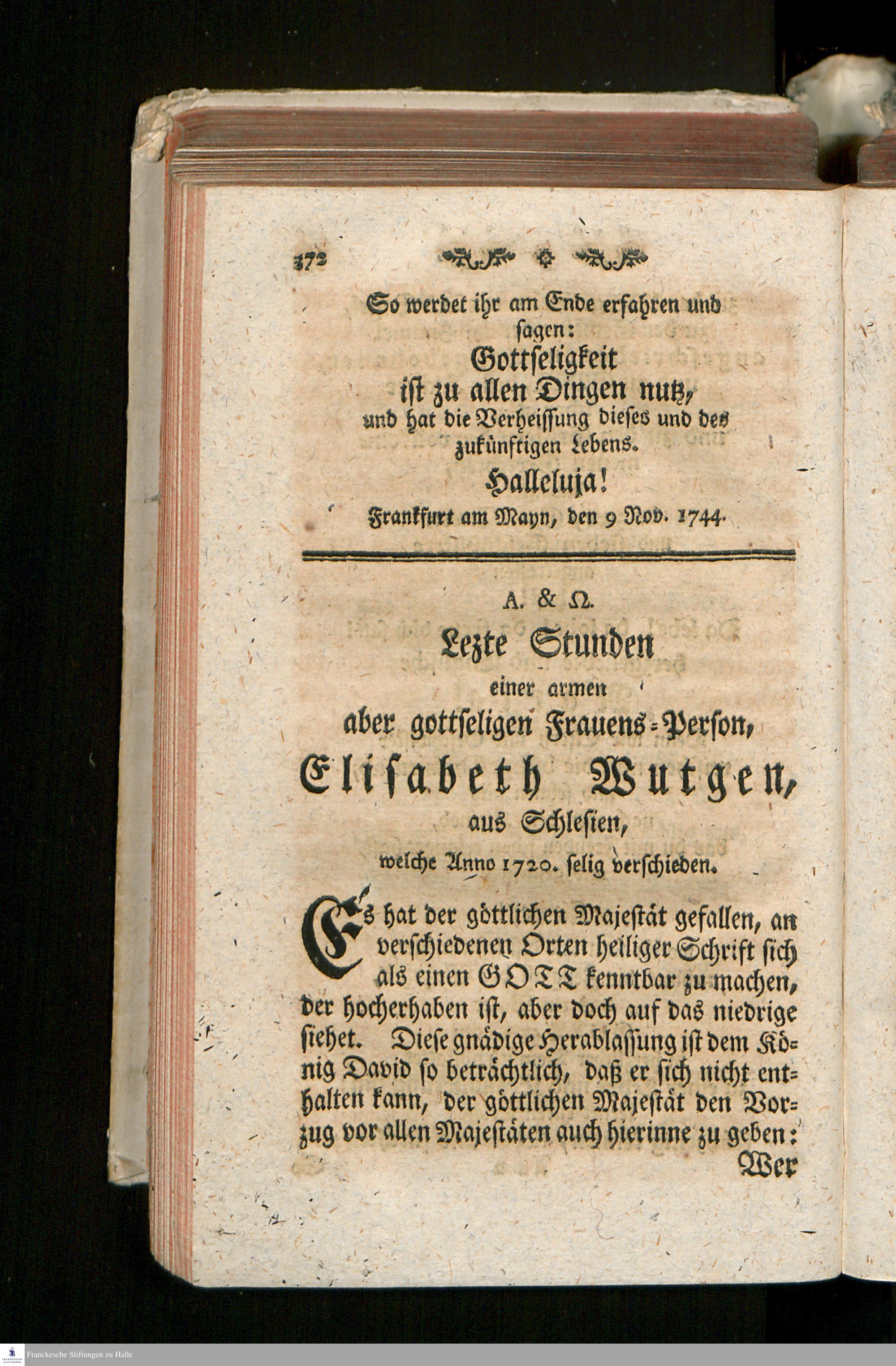 372

So werdet ihr am Ende erfahren und sagen:
Gottseligkeit
ist zu allen Dingen nutz,
und hat die Verheissung dieses und des zukünftigen Lebens.
Halleluja!
Frankfurt am Mayn, den 9 Nov. 1744.

A. & Ω.
Lezte Stunden
einer armen
aber gottseligen Frauens-Person,
Elisabeth Wutgen,
aus Schlesien,
welche Anno 1720. selig verschieden.

Es hat der göttlichen Majestät gefallen, an verschiedenen Orten heiliger Schrift sich als einen GOTT kenntbar zu machen, der hocherhaben ist, aber doch auf das niedrige siehet. Diese gnädige Herablassung ist dem König David so beträchtlich, daß er sich nicht enthalten kann, der göttlichen Majestät den Vorzug vor allen Majestäten auch hierinne zu geben:
Wer

Franckesche Stiftungen zu Halle